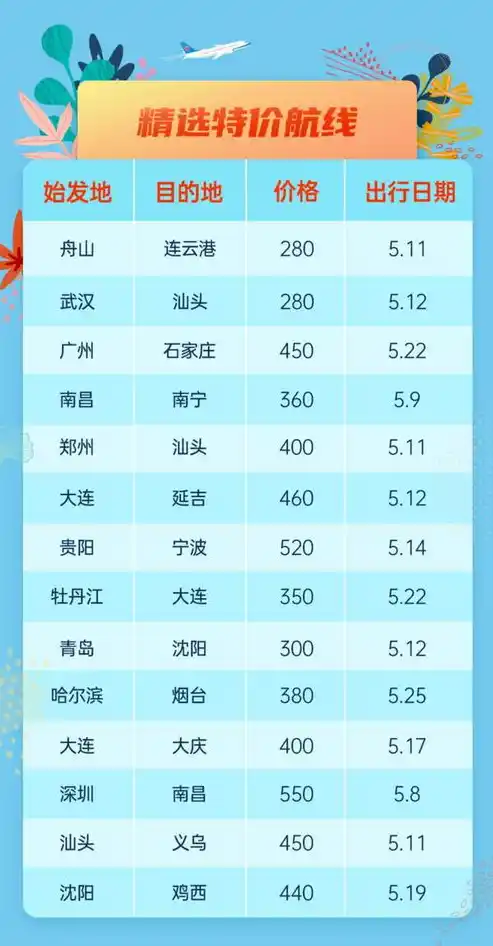 精选特价航线

| 始发地 | 目的地 | 价格 | 出行日期 |
|---|---|---|---|
| 舟山 | 连云港 | 280 | 5.11 |
| 武汉 | 汕头 | 280 | 5.12 |
| 广州 | 石家庄 | 450 | 5.22 |
| 南昌 | 南宁 | 360 | 5.9 |
| 郑州 | 汕头 | 400 | 5.11 |
| 大连 | 延吉 | 460 | 5.12 |
| 贵阳 | 宁波 | 520 | 5.14 |
| 牡丹江 | 大连 | 350 | 5.22 |
| 青岛 | 沈阳 | 300 | 5.12 |
| 哈尔滨 | 烟台 | 380 | 5.25 |
| 大连 | 大庆 | 400 | 5.17 |
| 深圳 | 南昌 | 550 | 5.8 |
| 汕头 | 义乌 | 450 | 5.11 |
| 沈阳 | 鸡西 | 440 | 5.19 |